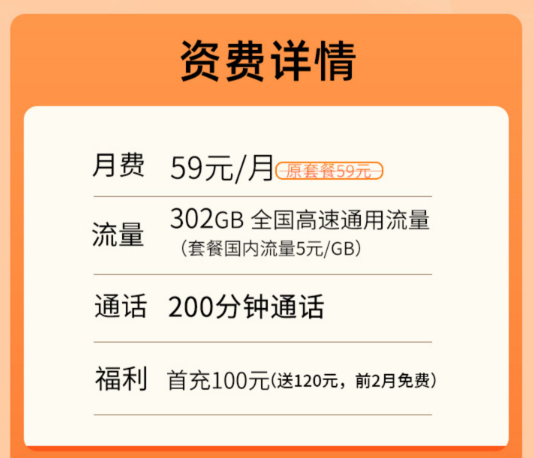 资费详情

| 月费 | 59元/月 原套餐59元 |
|---|---|
| 流量 | 302GB 全国高速通用流量（套餐国内流量5元/GB） |
| 通话 | 200分钟通话 |
| 福利 | 首充100元(送120元，前2月免费) |